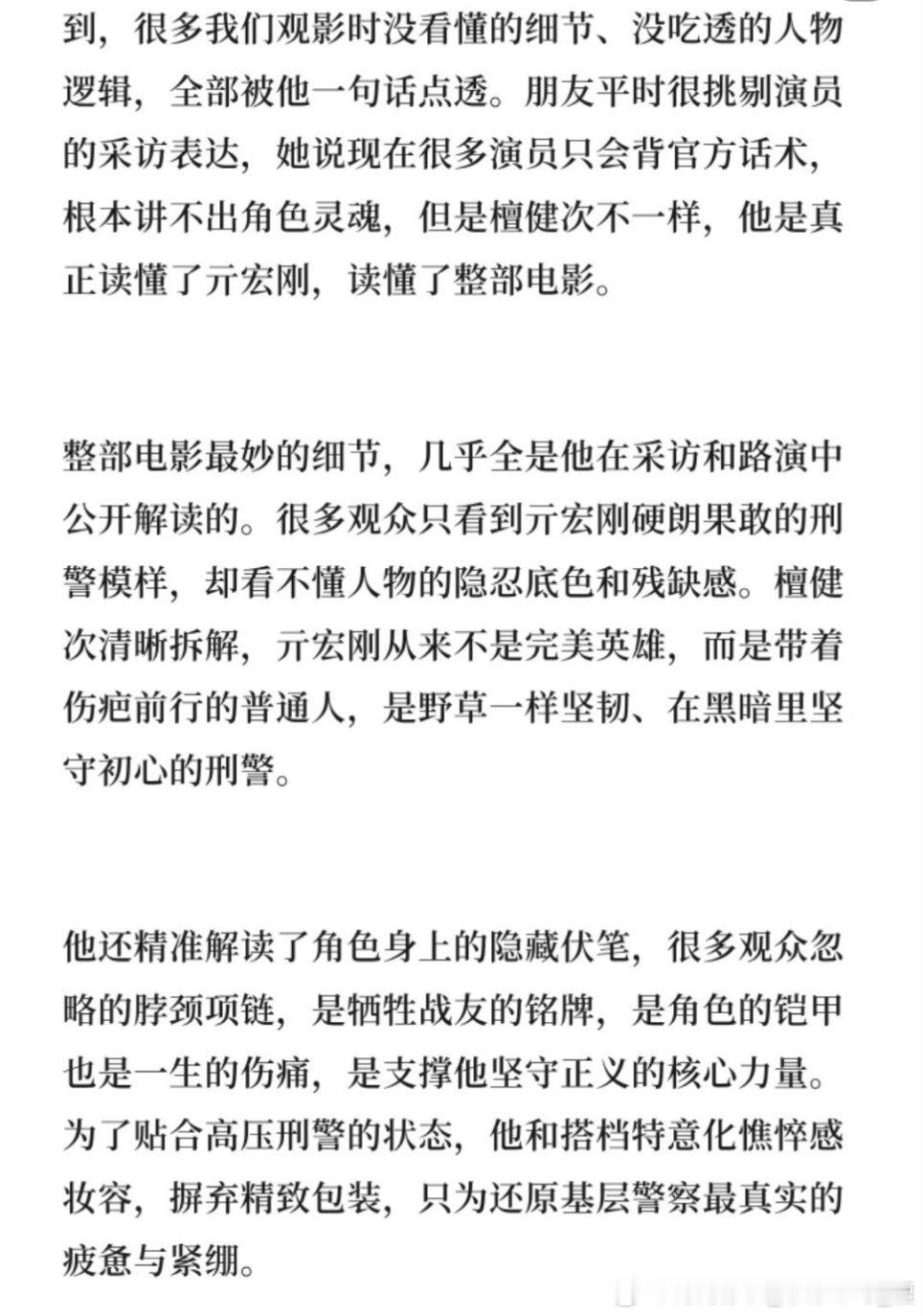 到，很多我们观影时没看懂的细节、没吃透的人物逻辑，全部被他一句话点透。朋友平时很挑剔演员的采访表达，她说现在很多演员只会背官方话术，根本讲不出角色灵魂，但是檀健次不一样，他是真正读懂了亓宏刚，读懂了整部电影。

整部电影最妙的细节，几乎全是他在采访和路演中公开解读的。很多观众只看到亓宏刚硬朗果敢的刑警模样，却看不懂人物的隐忍底色和残缺感。檀健次清晰拆解，亓宏刚从来不是完美英雄，而是带着伤疤前行的普通人，是野草一样坚韧、在黑暗里坚守初心的刑警。

他还精准解读了角色身上的隐藏伏笔，很多观众忽略的脖颈项链，是牺牲战友的铭牌，是角色的铠甲也是一生的伤痛，是支撑他坚守正义的核心力量。为了贴合高压刑警的状态，他和搭档特意化憔悴感妆容，摒弃精致包装，只为还原基层警察最真实的疲惫与紧绷。